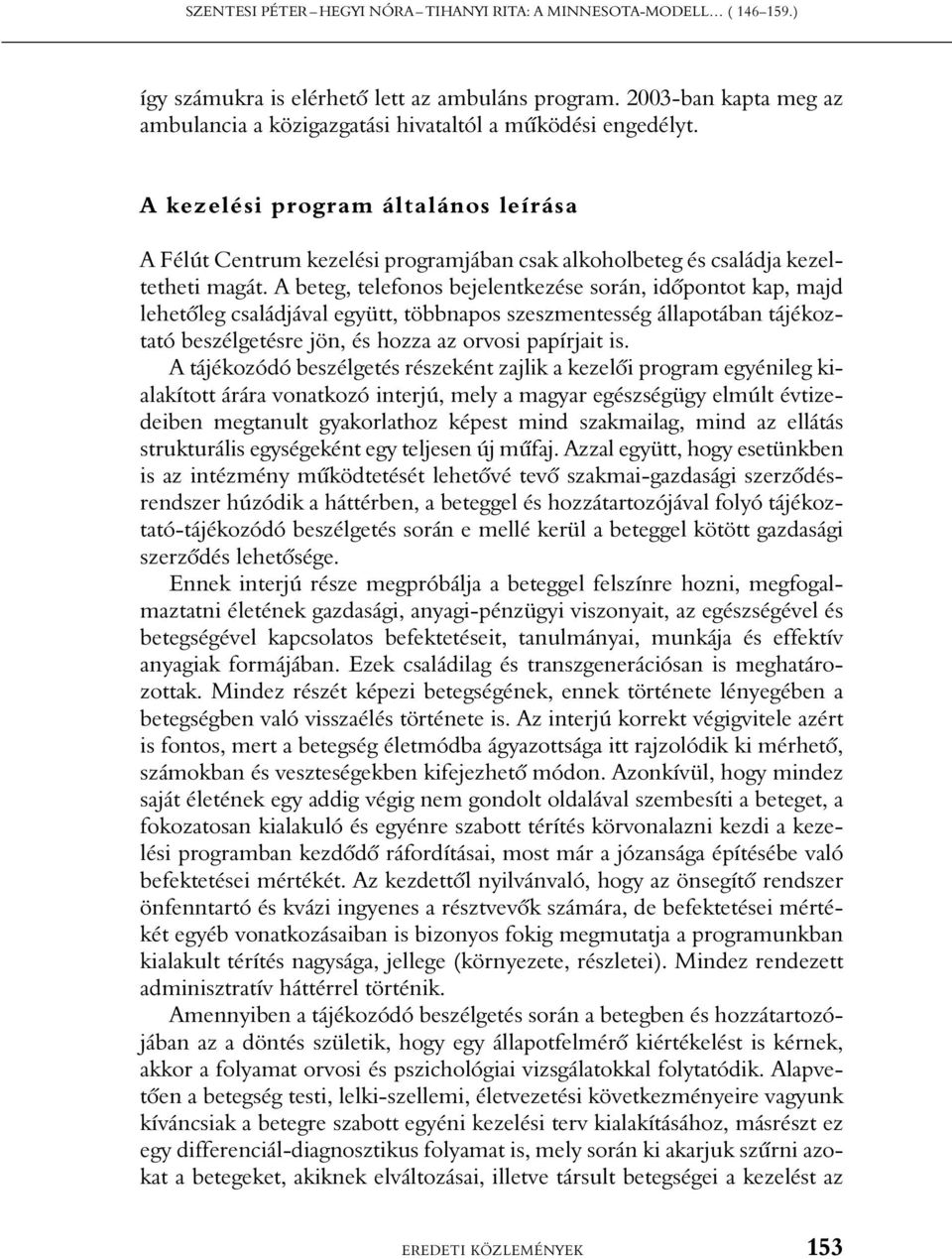 SZENTESI PÉTER – HEGYI NÓRA – TIHANYI RITA: A MINNESOTA-MODELL… ( 146–159.)

így számukra is elérhető lett az ambuláns program. 2003-ban kapta meg az ambulancia a közigazgatási hivataltól a működési engedélyt.

A kezelési program általános leírása

A Félút Centrum kezelési programjában csak alkoholbeteg és családja kezeltetheti magát. A beteg, telefonos bejelentkezése során, időpontot kap, majd lehetőleg családjával együtt, többnapos szeszmentesség állapotában tájékoztató beszélgetésre jön, és hozza az orvosi papírjait is.

A tájékozódó beszélgetés részeként zajlik a kezelői program egyénileg kialakított árára vonatkozó interjú, mely a magyar egészségügy elmúlt évtizedeiben megtanult gyakorlathoz képest mind szakmailag, mind az ellátás strukturális egységeként egy teljesen új műfaj. Azzal együtt, hogy esetünkben is az intézmény működtetését lehetővé tevő szakmai-gazdasági szerződésrendszer húzódik a háttérben, a beteggel és hozzátartozójával folyó tájékoztató-tájékozódó beszélgetés során e mellé kerül a beteggel kötött gazdasági szerződés lehetősége.

Ennek interjú része megpróbálja a beteggel felszínre hozni, megfogalmaztatni életének gazdasági, anyagi-pénzügyi viszonyait, az egészségével és betegségével kapcsolatos befektetéseit, tanulmányai, munkája és effektív anyagiak formájában. Ezek családilag és transzgenerációsan is meghatározottak. Mindez részét képezi betegségének, ennek története lényegében a betegségben való visszaélés története is. Az interjú korrekt végigvitele azért is fontos, mert a betegség életmódba ágyazottsága itt rajzolódik ki mérhető, számokban és veszteségekben kifejezhető módon. Azonkívül, hogy mindez saját életének egy addig végig nem gondolt oldalával szembesíti a beteget, a fokozatosan kialakuló és egyénre szabott térítés körvonalazni kezdi a kezelési programban kezdődő ráfordításai, most már a józansága építésébe való befektetései mértékét. Az kezdettől nyilvánvaló, hogy az önsegítő rendszer önfenntartó és kvázi ingyenes a résztvevők számára, de befektetései mértékét egyéb vonatkozásaiban is bizonyos fokig megmutatja a programunkban kialakult térítés nagysága, jellege (környezete, részletei). Mindez rendezett adminisztratív háttérrel történik.

Amennyiben a tájékozódó beszélgetés során a betegben és hozzátartozójában az a döntés születik, hogy egy állapotfelmérő kiértékelést is kérnek, akkor a folyamat orvosi és pszichológiai vizsgálatokkal folytatódik. Alapvetően a betegség testi, lelki-szellemi, életvezetési következményeire vagyunk kíváncsiak a betegre szabott egyéni kezelési terv kialakításához, másrészt ez egy differenciál-diagnosztikus folyamat is, mely során ki akarjuk szűrni azokat a betegeket, akiknek elváltozásai, illetve társult betegségei a kezelést az

EREDETI KÖZLEMÉNYEK 153